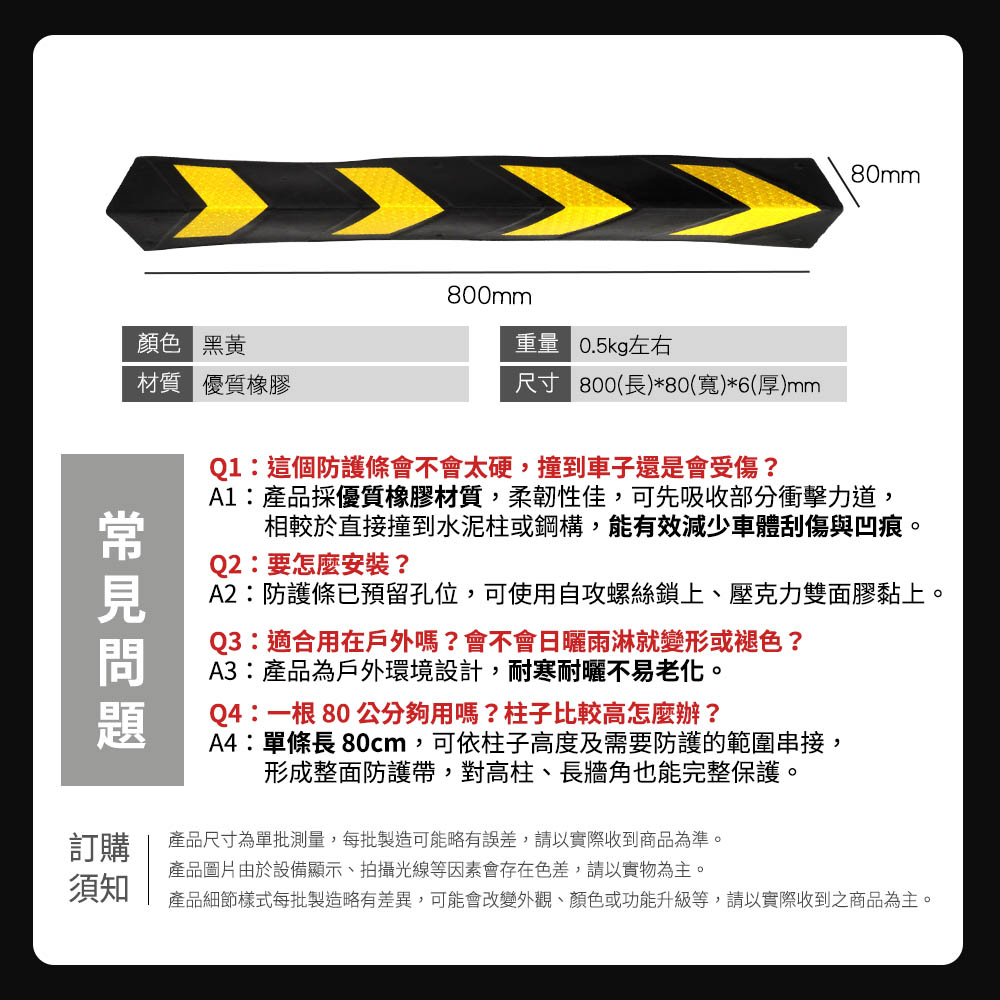 80mm

800mm

顏色 黑黃

材質 優質橡膠

重量 0.5kg左右

尺寸 800(長)*80(寬)*6(厚)mm

常見問題

Q1：這個防護條會不會太硬，撞到車子還是會受傷？
A1：產品採優質橡膠材質，柔韌性佳，可先吸收部分衝擊力道，相較於直接撞到水泥柱或鋼構，能有效減少車體刮傷與凹痕。

Q2：要怎麼安裝？
A2：防護條已預留孔位，可使用自攻螺絲鎖上、壓克力雙面膠黏上。

Q3：適合用在戶外嗎？會不會日曬雨淋就變形或褪色？
A3：產品為戶外環境設計，耐寒耐曬不易老化。

Q4：一根80公分夠用嗎？柱子比較高怎麼辦？
A4：單條長80cm，可依柱子高度及需要防護的範圍串接，形成整面防護帶，對高柱、長牆角也能完整保護。

訂購須知

產品尺寸為單批測量，每批製造可能略有誤差，請以實際收到商品為準。
產品圖片由於設備顯示、拍攝光線等因素會存在色差，請以實物為主。
產品細節樣式每批製造略有差異，可能會改變外觀、顏色或功能升級等，請以實際收到之商品為主。